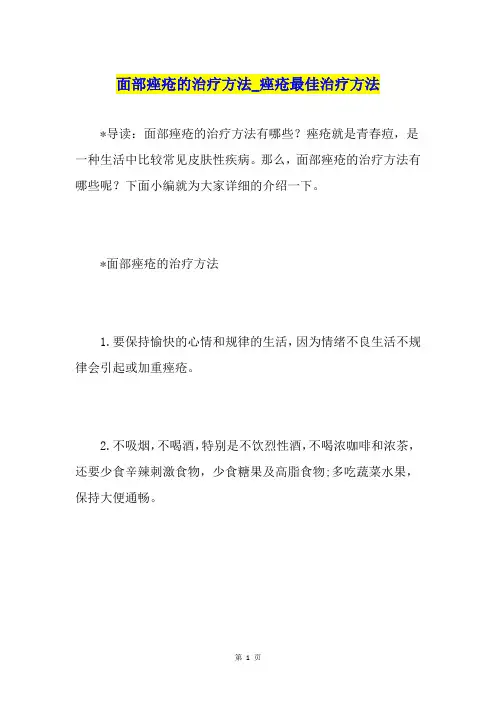 面部痤疮的治疗方法_痤疮最佳治疗方法

*导读：面部痤疮的治疗方法有哪些？痤疮就是青春痘，是一种生活中比较常见皮肤性疾病。那么，面部痤疮的治疗方法有哪些呢？下面小编就为大家详细的介绍一下。

*面部痤疮的治疗方法

1.要保持愉快的心情和规律的生活，因为情绪不良生活不规律会引起或加重痤疮。

2.不吸烟，不喝酒，特别是不饮烈性酒，不喝浓咖啡和浓茶，还要少食辛辣刺激食物，少食糖果及高脂食物;多吃蔬菜水果，保持大便通畅。

第 1 页